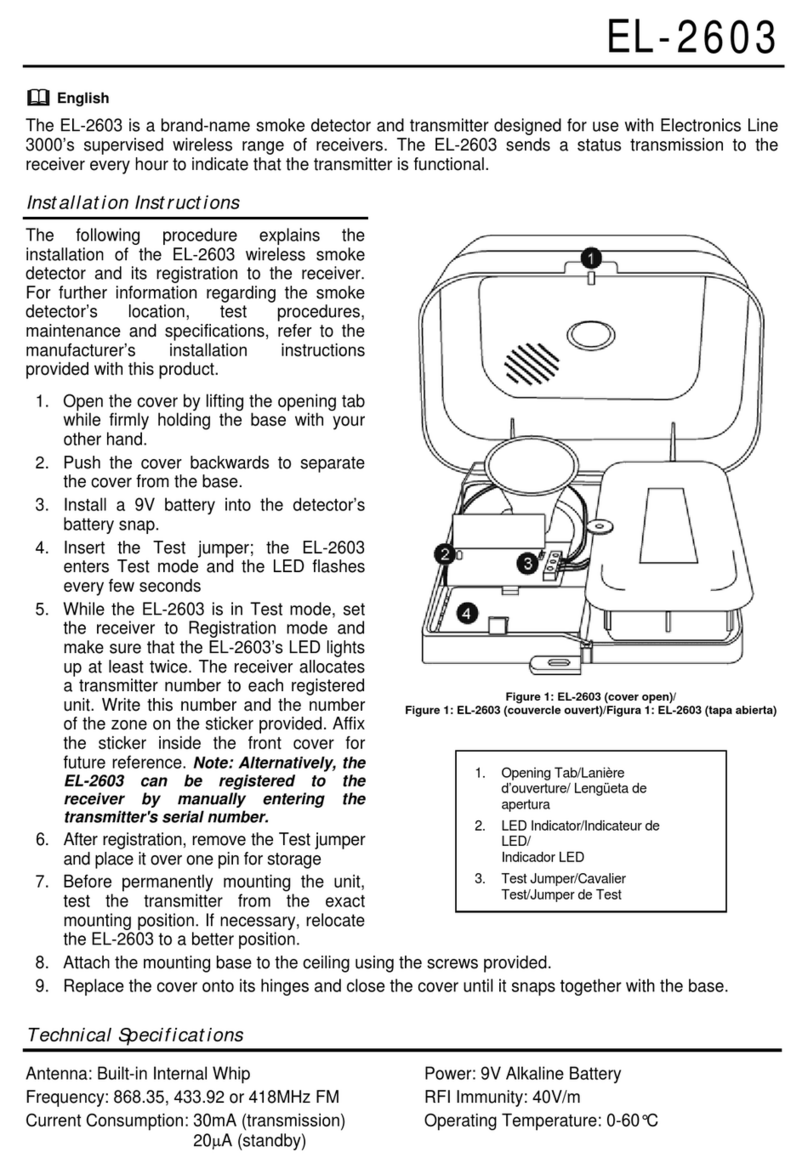 EL-2603

English

The EL-2603 is a brand-name smoke detector and transmitter designed for use with Electronics Line 3000's supervised wireless range of receivers. The EL-2603 sends a status transmission to the receiver every hour to indicate that the transmitter is functional.

Installation Instructions

The following procedure explains the installation of the EL-2603 wireless smoke detector and its registration to the receiver. For further information regarding the smoke detector's location, test procedures, maintenance and specifications, refer to the manufacturer's installation instructions provided with this product.

1. Open the cover by lifting the opening tab while firmly holding the base with your other hand.
2. Push the cover backwards to separate the cover from the base.
3. Install a 9V battery into the detector's battery snap.
4. Insert the Test jumper; the EL-2603 enters Test mode and the LED flashes every few seconds
5. While the EL-2603 is in Test mode, set the receiver to Registration mode and make sure that the EL-2603's LED lights up at least twice. The receiver allocates a transmitter number to each registered unit. Write this number and the number of the zone on the sticker provided. Affix the sticker inside the front cover for future reference. Note: Alternatively, the EL-2603 can be registered to the receiver by manually entering the transmitter's serial number.
6. After registration, remove the Test jumper and place it over one pin for storage
7. Before permanently mounting the unit, test the transmitter from the exact mounting position. If necessary, relocate the EL-2603 to a better position.
8. Attach the mounting base to the ceiling using the screws provided.
9. Replace the cover onto its hinges and close the cover until it snaps together with the base.

1
2
3
4

Figure 1: EL-2603 (cover open)/
Figure 1: EL-2603 (couvercle ouvert)/Figura 1: EL-2603 (tapa abierta)

1. Opening Tab/Lanière d'ouverture/ Lengüeta de apertura
2. LED Indicator/Indicateur de LED/ Indicador LED
3. Test Jumper/Cavalier Test/Jumper de Test

Technical Specifications

Antenna: Built-in Internal Whip
Frequency: 868.35, 433.92 or 418MHz FM
Current Consumption: 30mA (transmission) 20μA (standby)

Power: 9V Alkaline Battery
RFI Immunity: 40V/m
Operating Temperature: 0-60°C